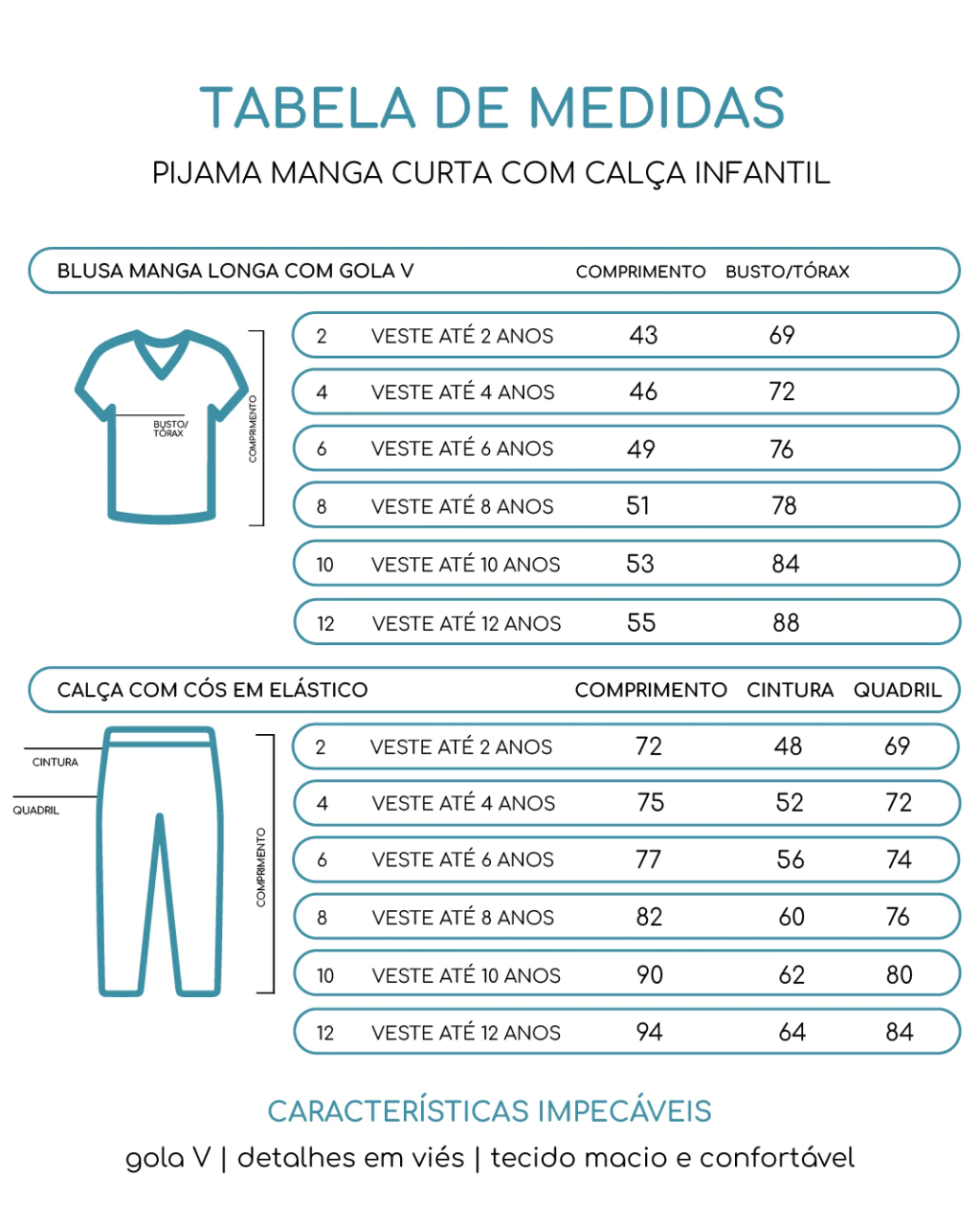 TABELA DE MEDIDAS

PIJAMA MANGA CURTA COM CALÇA INFANTIL

| BLUSA MANGA LONGA COM GOLA V | | COMPRIMENTO | BUSTO/TÓRAX |
|---|---|---|---|
| 2 | VESTE ATÉ 2 ANOS | 43 | 69 |
| 4 | VESTE ATÉ 4 ANOS | 46 | 72 |
| 6 | VESTE ATÉ 6 ANOS | 49 | 76 |
| 8 | VESTE ATÉ 8 ANOS | 51 | 78 |
| 10 | VESTE ATÉ 10 ANOS | 53 | 84 |
| 12 | VESTE ATÉ 12 ANOS | 55 | 88 |

BUSTO/ TÓRAX

COMPRIMENTO

| CALÇA COM CÓS EM ELÁSTICO | | COMPRIMENTO | CINTURA | QUADRIL |
|---|---|---|---|---|
| 2 | VESTE ATÉ 2 ANOS | 72 | 48 | 69 |
| 4 | VESTE ATÉ 4 ANOS | 75 | 52 | 72 |
| 6 | VESTE ATÉ 6 ANOS | 77 | 56 | 74 |
| 8 | VESTE ATÉ 8 ANOS | 82 | 60 | 76 |
| 10 | VESTE ATÉ 10 ANOS | 90 | 62 | 80 |
| 12 | VESTE ATÉ 12 ANOS | 94 | 64 | 84 |

CINTURA

QUADRIL

COMPRIMENTO

CARACTERÍSTICAS IMPECÁVEIS

gola V | detalhes em viés | tecido macio e confortável